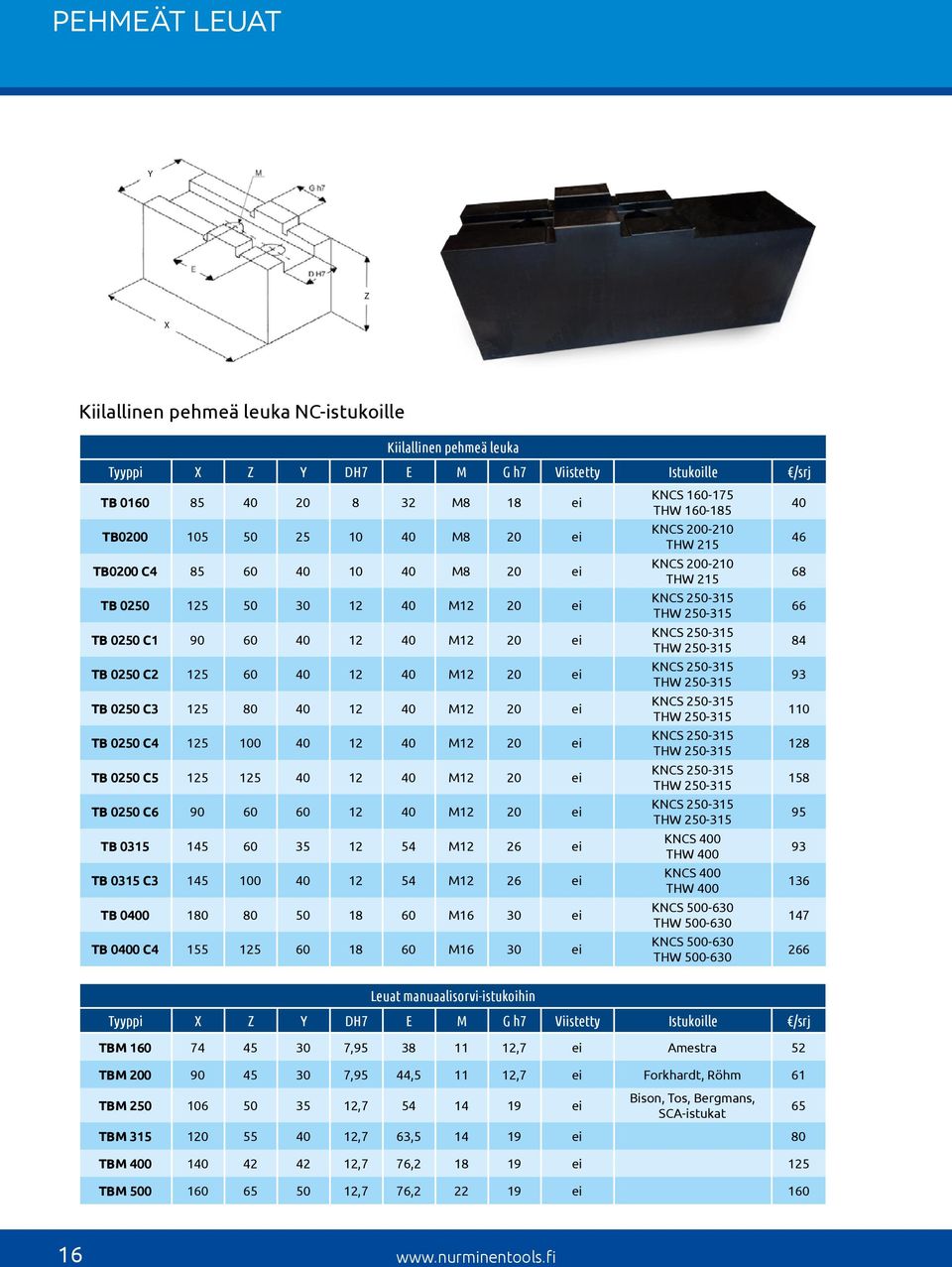 PEHMEÄT LEUAT

Y
M
G h7
E
D H7
Z
X

Kiilallinen pehmeä leuka NC-istukoille

Kiilallinen pehmeä leuka

| Tyyppi | X | Z | Y | DH7 | E | M | G h7 | Viistetty | Istukoille | €/srj |
|---|---|---|---|---|---|---|---|---|---|---|
| TB 0160 | 85 | 40 | 20 | 8 | 32 | M8 | 18 | ei | KNCS 160-175 THW 160-185 | 40 |
| TB0200 | 105 | 50 | 25 | 10 | 40 | M8 | 20 | ei | KNCS 200-210 THW 215 | 46 |
| TB0200 C4 | 85 | 60 | 40 | 10 | 40 | M8 | 20 | ei | KNCS 200-210 THW 215 | 68 |
| TB 0250 | 125 | 50 | 30 | 12 | 40 | M12 | 20 | ei | KNCS 250-315 THW 250-315 | 66 |
| TB 0250 C1 | 90 | 60 | 40 | 12 | 40 | M12 | 20 | ei | KNCS 250-315 THW 250-315 | 84 |
| TB 0250 C2 | 125 | 60 | 40 | 12 | 40 | M12 | 20 | ei | KNCS 250-315 THW 250-315 | 93 |
| TB 0250 C3 | 125 | 80 | 40 | 12 | 40 | M12 | 20 | ei | KNCS 250-315 THW 250-315 | 110 |
| TB 0250 C4 | 125 | 100 | 40 | 12 | 40 | M12 | 20 | ei | KNCS 250-315 THW 250-315 | 128 |
| TB 0250 C5 | 125 | 125 | 40 | 12 | 40 | M12 | 20 | ei | KNCS 250-315 THW 250-315 | 158 |
| TB 0250 C6 | 90 | 60 | 60 | 12 | 40 | M12 | 20 | ei | KNCS 250-315 THW 250-315 | 95 |
| TB 0315 | 145 | 60 | 35 | 12 | 54 | M12 | 26 | ei | KNCS 400 THW 400 | 93 |
| TB 0315 C3 | 145 | 100 | 40 | 12 | 54 | M12 | 26 | ei | KNCS 400 THW 400 | 136 |
| TB 0400 | 180 | 80 | 50 | 18 | 60 | M16 | 30 | ei | KNCS 500-630 THW 500-630 | 147 |
| TB 0400 C4 | 155 | 125 | 60 | 18 | 60 | M16 | 30 | ei | KNCS 500-630 THW 500-630 | 266 |

Leuat manuaalisorvi-istukoihin

| Tyyppi | X | Z | Y | DH7 | E | M | G h7 | Viistetty | Istukoille | €/srj |
|---|---|---|---|---|---|---|---|---|---|---|
| TBM 160 | 74 | 45 | 30 | 7,95 | 38 | 11 | 12,7 | ei | Amestra | 52 |
| TBM 200 | 90 | 45 | 30 | 7,95 | 44,5 | 11 | 12,7 | ei | Forkhardt, Röhm | 61 |
| TBM 250 | 106 | 50 | 35 | 12,7 | 54 | 14 | 19 | ei | Bison, Tos, Bergmans, SCA-istukat | 65 |
| TBM 315 | 120 | 55 | 40 | 12,7 | 63,5 | 14 | 19 | ei | | 80 |
| TBM 400 | 140 | 42 | 42 | 12,7 | 76,2 | 18 | 19 | ei | | 125 |
| TBM 500 | 160 | 65 | 50 | 12,7 | 76,2 | 22 | 19 | ei | | 160 |

16
www.nurminentools.fi